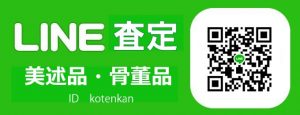 LINE 査定

美述品・骨董品

ID kotenkan

LINE